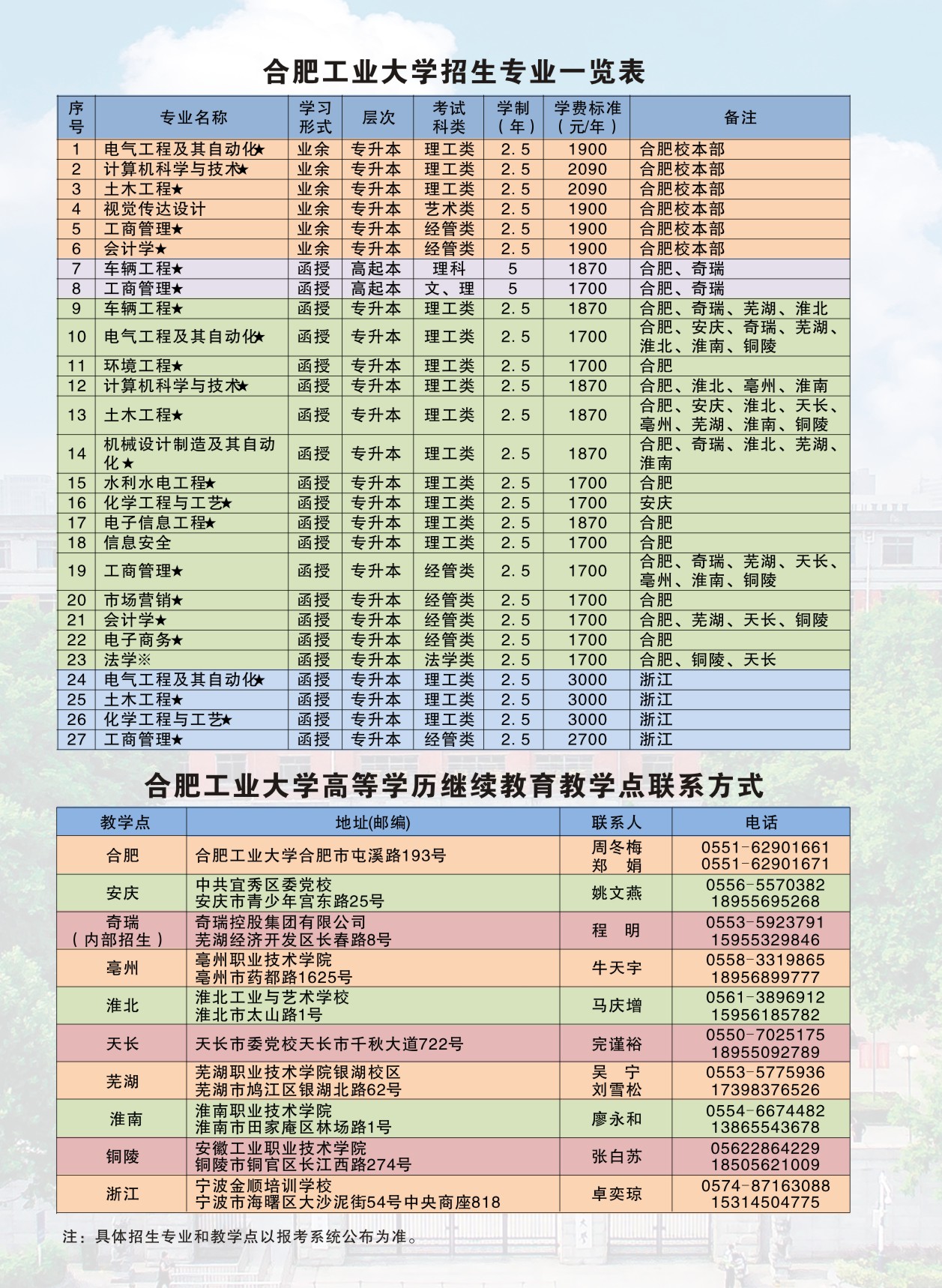 合肥工业大学招生专业一览表

| 序号 | 专业名称 | 学习形式 | 层次 | 考试科类 | 学制（年） | 学费标准（元/年） | 备注 |
|---|---|---|---|---|---|---|---|
| 1 | 电气工程及其自动化★ | 业余 | 专升本 | 理工类 | 2.5 | 1900 | 合肥校本部 |
| 2 | 计算机科学与技术★ | 业余 | 专升本 | 理工类 | 2.5 | 2090 | 合肥校本部 |
| 3 | 土木工程★ | 业余 | 专升本 | 理工类 | 2.5 | 2090 | 合肥校本部 |
| 4 | 视觉传达设计 | 业余 | 专升本 | 艺术类 | 2.5 | 1900 | 合肥校本部 |
| 5 | 工商管理★ | 业余 | 专升本 | 经管类 | 2.5 | 1900 | 合肥校本部 |
| 6 | 会计学★ | 业余 | 专升本 | 经管类 | 2.5 | 1900 | 合肥校本部 |
| 7 | 车辆工程★ | 函授 | 高起本 | 理科 | 5 | 1870 | 合肥、奇瑞 |
| 8 | 工商管理★ | 函授 | 高起本 | 文、理 | 5 | 1700 | 合肥、奇瑞 |
| 9 | 车辆工程★ | 函授 | 专升本 | 理工类 | 2.5 | 1870 | 合肥、奇瑞、芜湖、淮北 |
| 10 | 电气工程及其自动化★ | 函授 | 专升本 | 理工类 | 2.5 | 1700 | 合肥、安庆、奇瑞、芜湖、淮北、淮南、铜陵 |
| 11 | 环境工程★ | 函授 | 专升本 | 理工类 | 2.5 | 1700 | 合肥 |
| 12 | 计算机科学与技术★ | 函授 | 专升本 | 理工类 | 2.5 | 1870 | 合肥、淮北、亳州、淮南 |
| 13 | 土木工程★ | 函授 | 专升本 | 理工类 | 2.5 | 1870 | 合肥、安庆、淮北、天长、亳州、芜湖、淮南、铜陵 |
| 14 | 机械设计制造及其自动化★ | 函授 | 专升本 | 理工类 | 2.5 | 1870 | 合肥、奇瑞、淮北、芜湖、淮南 |
| 15 | 水利水电工程★ | 函授 | 专升本 | 理工类 | 2.5 | 1700 | 合肥 |
| 16 | 化学工程与工艺★ | 函授 | 专升本 | 理工类 | 2.5 | 1700 | 安庆 |
| 17 | 电子信息工程★ | 函授 | 专升本 | 理工类 | 2.5 | 1870 | 合肥 |
| 18 | 信息安全 | 函授 | 专升本 | 理工类 | 2.5 | 1700 | 合肥 |
| 19 | 工商管理★ | 函授 | 专升本 | 经管类 | 2.5 | 1700 | 合肥、奇瑞、芜湖、天长、亳州、淮南、铜陵 |
| 20 | 市场营销★ | 函授 | 专升本 | 经管类 | 2.5 | 1700 | 合肥 |
| 21 | 会计学★ | 函授 | 专升本 | 经管类 | 2.5 | 1700 | 合肥、芜湖、天长、铜陵 |
| 22 | 电子商务★ | 函授 | 专升本 | 经管类 | 2.5 | 1700 | 合肥 |
| 23 | 法学※ | 函授 | 专升本 | 法学类 | 2.5 | 1700 | 合肥、铜陵、天长 |
| 24 | 电气工程及其自动化★ | 函授 | 专升本 | 理工类 | 2.5 | 3000 | 浙江 |
| 25 | 土木工程★ | 函授 | 专升本 | 理工类 | 2.5 | 3000 | 浙江 |
| 26 | 化学工程与工艺★ | 函授 | 专升本 | 理工类 | 2.5 | 3000 | 浙江 |
| 27 | 工商管理★ | 函授 | 专升本 | 经管类 | 2.5 | 2700 | 浙江 |

合肥工业大学高等学历继续教育教学点联系方式

| 教学点 | 地址(邮编) | 联系人 | 电话 |
|---|---|---|---|
| 合肥 | 合肥工业大学合肥市屯溪路193号 | 周冬梅 郑 娟 | 0551-62901661 0551-62901671 |
| 安庆 | 中共宜秀区委党校 安庆市青少年宫东路25号 | 姚文燕 | 0556-5570382 18955695268 |
| 奇瑞（内部招生） | 奇瑞控股集团有限公司 芜湖经济开发区长春路8号 | 程 明 | 0553-5923791 15955329846 |
| 亳州 | 亳州职业技术学院 亳州市药都路1625号 | 牛天宇 | 0558-3319865 18956899777 |
| 淮北 | 淮北工业与艺术学校 淮北市太山路1号 | 马庆增 | 0561-3896912 15956185782 |
| 天长 | 天长市委党校天长市千秋大道722号 | 完谨裕 | 0550-7025175 18955092789 |
| 芜湖 | 芜湖职业技术学院银湖校区 芜湖市鸠江区银湖北路62号 | 吴 宁 刘雪松 | 0553-5775936 17398376526 |
| 淮南 | 淮南职业技术学院 淮南市田家庵区林场路1号 | 廖永和 | 0554-6674482 13865543678 |
| 铜陵 | 安徽工业职业技术学院 铜陵市铜官区长江西路274号 | 张白苏 | 05622864229 18505621009 |
| 浙江 | 宁波金顺培训学校 宁波市海曙区大沙泥街54号中央商座818 | 卓奕琼 | 0574-87163088 15314504775 |

注：具体招生专业和教学点以报考系统公布为准。